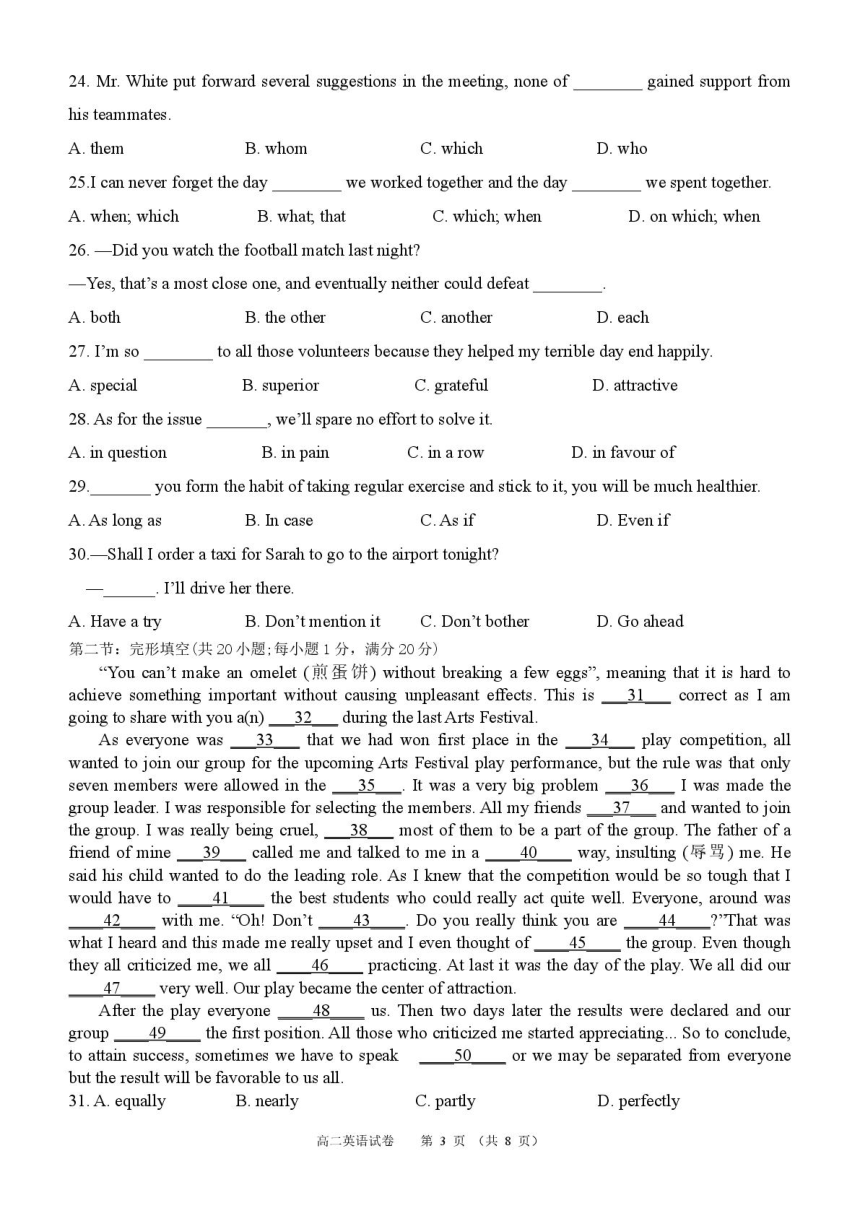 24. Mr. White put forward several suggestions in the meeting, none of ________ gained support from his teammates.

A. them B. whom C. which D. who

25.I can never forget the day ________ we worked together and the day ________ we spent together.

A. when; which B. what; that C. which; when D. on which; when

26. —Did you watch the football match last night?

—Yes, that's a most close one, and eventually neither could defeat ________.

A. both B. the other C. another D. each

27. I'm so ________ to all those volunteers because they helped my terrible day end happily.

A. special B. superior C. grateful D. attractive

28. As for the issue _______, we'll spare no effort to solve it.

A. in question B. in pain C. in a row D. in favour of

29._______ you form the habit of taking regular exercise and stick to it, you will be much healthier.

A. As long as B. In case C. As if D. Even if

30.—Shall I order a taxi for Sarah to go to the airport tonight?

—______. I'll drive her there.

A. Have a try B. Don't mention it C. Don't bother D. Go ahead

第二节：完形填空(共 20 小题；每小题 1 分，满分 20 分)

"You can't make an omelet (煎蛋饼) without breaking a few eggs", meaning that it is hard to achieve something important without causing unpleasant effects. This is ___31___ correct as I am going to share with you a(n) ___32___ during the last Arts Festival.

As everyone was ___33___ that we had won first place in the ___34___ play competition, all wanted to join our group for the upcoming Arts Festival play performance, but the rule was that only seven members were allowed in the ___35___. It was a very big problem ___36___ I was made the group leader. I was responsible for selecting the members. All my friends ___37___ and wanted to join the group. I was really being cruel, ___38___ most of them to be a part of the group. The father of a friend of mine ___39___ called me and talked to me in a ____40____ way, insulting (辱骂) me. He said his child wanted to do the leading role. As I knew that the competition would be so tough that I would have to ____41____ the best students who could really act quite well. Everyone, around was ____42____ with me. "Oh! Don't ____43____. Do you really think you are ____44____?"That was what I heard and this made me really upset and I even thought of ____45____ the group. Even though they all criticized me, we all ____46____ practicing. At last it was the day of the play. We all did our ____47____ very well. Our play became the center of attraction.

After the play everyone ____48____ us. Then two days later the results were declared and our group ____49____ the first position. All those who criticized me started appreciating... So to conclude, to attain success, sometimes we have to speak ____50____ or we may be separated from everyone but the result will be favorable to us all.

31. A. equally B. nearly C. partly D. perfectly

高二英语试卷 第 3 页 (共 8 页)